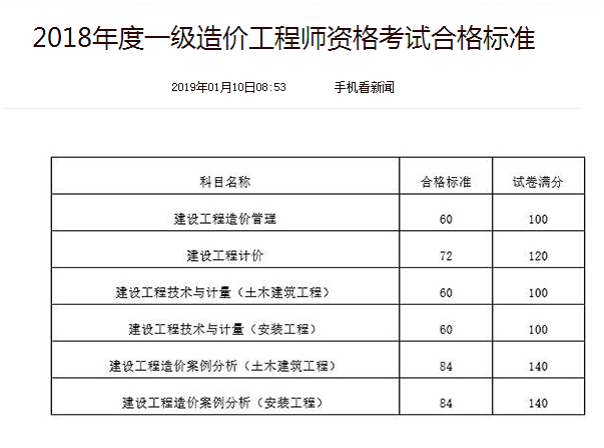 2018年度一级造价工程师资格考试合格标准

2019年01月10日08:53 手机看新闻

| 科目名称 | 合格标准 | 试卷满分 |
|---|---|---|
| 建设工程造价管理 | 60 | 100 |
| 建设工程计价 | 72 | 120 |
| 建设工程技术与计量（土木建筑工程） | 60 | 100 |
| 建设工程技术与计量（安装工程） | 60 | 100 |
| 建设工程造价案例分析（土木建筑工程） | 84 | 140 |
| 建设工程造价案例分析（安装工程） | 84 | 140 |